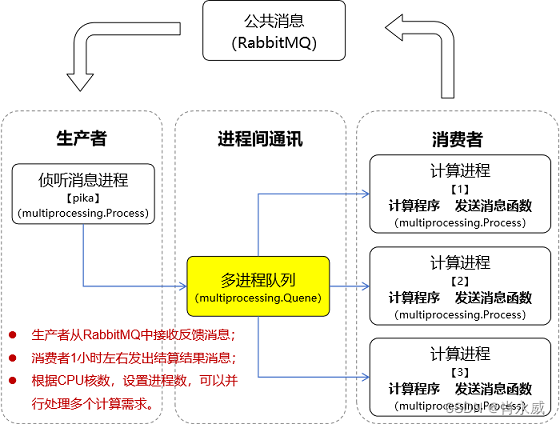 公共消息
(RabbitMQ)

生产者

侦听消息进程
【pika】
(multiprocessing.Process)

进程间通讯

多进程队列
(multiprocessing.Quene)

消费者

计算进程
【1】
计算程序　发送消息函数
(multiprocessing.Process)

计算进程
【2】
计算程序　发送消息函数
(multiprocessing.Process)

计算进程
【3】
计算程序　发送消息函数
(multiprocessing.Process)

● 生产者从RabbitMQ中接收反馈消息；
● 消费者1小时左右发出结算结果消息；
● 根据CPU核数，设置进程数，可以并行处理多个计算需求。

CSDN @肖永威